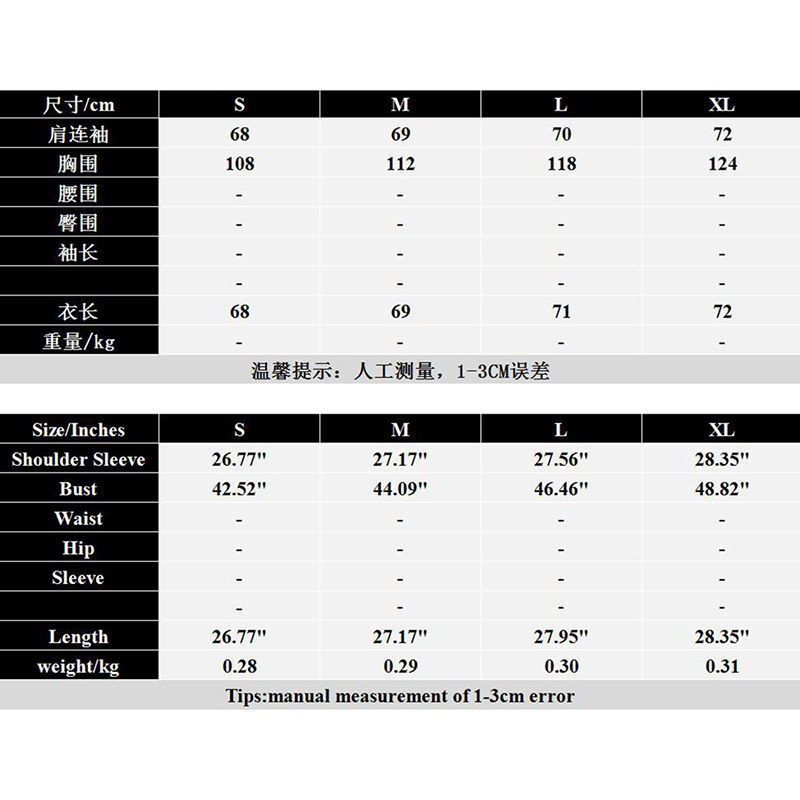 | 尺寸/cm | S | M | L | XL |
|---|---|---|---|---|
| 肩连袖 | 68 | 69 | 70 | 72 |
| 胸围 | 108 | 112 | 118 | 124 |
| 腰围 | - | - | - | - |
| 臀围 | - | - | - | - |
| 袖长 | - | - | - | - |
| | - | - | - | - |
| 衣长 | 68 | 69 | 71 | 72 |
| 重量/kg | - | - | - | - |

温馨提示：人工测量，1-3CM误差

| Size/Inches | S | M | L | XL |
|---|---|---|---|---|
| Shoulder Sleeve | 26.77" | 27.17" | 27.56" | 28.35" |
| Bust | 42.52" | 44.09" | 46.46" | 48.82" |
| Waist | - | - | - | - |
| Hip | - | - | - | - |
| Sleeve | - | - | - | - |
| | - | - | - | - |
| Length | 26.77" | 27.17" | 27.95" | 28.35" |
| weight/kg | 0.28 | 0.29 | 0.30 | 0.31 |

Tips:manual measurement of 1-3cm error